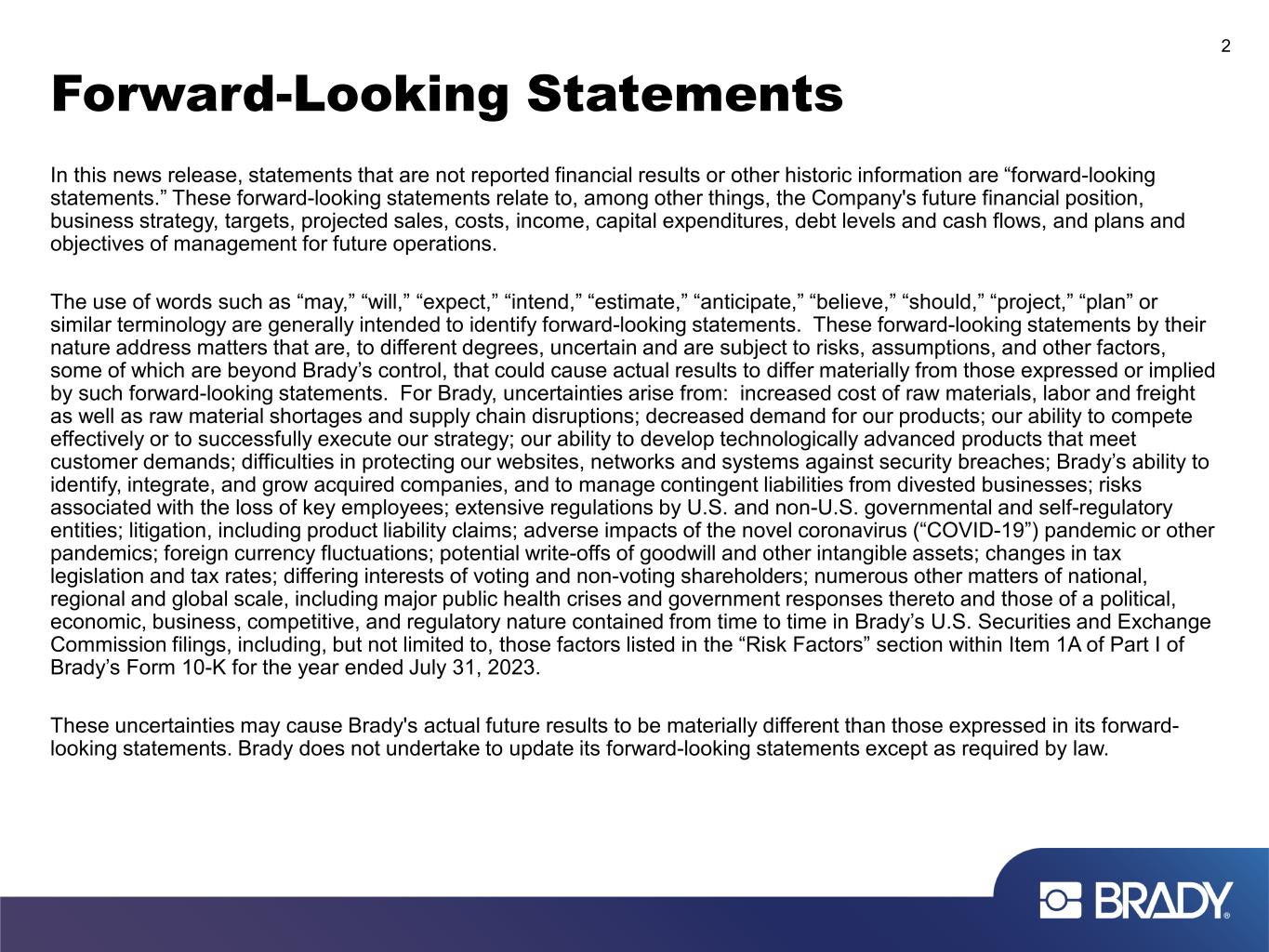 2

Forward-Looking Statements

In this news release, statements that are not reported financial results or other historic information are “forward-looking statements.” These forward-looking statements relate to, among other things, the Company's future financial position, business strategy, targets, projected sales, costs, income, capital expenditures, debt levels and cash flows, and plans and objectives of management for future operations.

The use of words such as “may,” “will,” “expect,” “intend,” “estimate,” “anticipate,” “believe,” “should,” “project,” “plan” or similar terminology are generally intended to identify forward-looking statements. These forward-looking statements by their nature address matters that are, to different degrees, uncertain and are subject to risks, assumptions, and other factors, some of which are beyond Brady’s control, that could cause actual results to differ materially from those expressed or implied by such forward-looking statements. For Brady, uncertainties arise from: increased cost of raw materials, labor and freight as well as raw material shortages and supply chain disruptions; decreased demand for our products; our ability to compete effectively or to successfully execute our strategy; our ability to develop technologically advanced products that meet customer demands; difficulties in protecting our websites, networks and systems against security breaches; Brady’s ability to identify, integrate, and grow acquired companies, and to manage contingent liabilities from divested businesses; risks associated with the loss of key employees; extensive regulations by U.S. and non-U.S. governmental and self-regulatory entities; litigation, including product liability claims; adverse impacts of the novel coronavirus (“COVID-19”) pandemic or other pandemics; foreign currency fluctuations; potential write-offs of goodwill and other intangible assets; changes in tax legislation and tax rates; differing interests of voting and non-voting shareholders; numerous other matters of national, regional and global scale, including major public health crises and government responses thereto and those of a political, economic, business, competitive, and regulatory nature contained from time to time in Brady’s U.S. Securities and Exchange Commission filings, including, but not limited to, those factors listed in the “Risk Factors” section within Item 1A of Part I of Brady’s Form 10-K for the year ended July 31, 2023.

These uncertainties may cause Brady's actual future results to be materially different than those expressed in its forward-looking statements. Brady does not undertake to update its forward-looking statements except as required by law.

BRADY